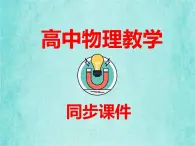 高中物理教学

同步课件